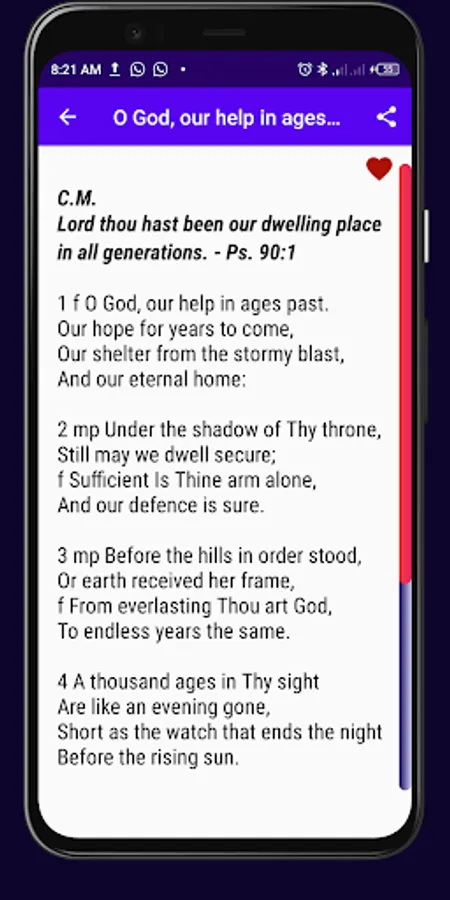 8:21 AM

O God, our help in ages...

C.M.
Lord thou hast been our dwelling place in all generations. - Ps. 90:1

1 f O God, our help in ages past.
Our hope for years to come,
Our shelter from the stormy blast,
And our eternal home:

2 mp Under the shadow of Thy throne,
Still may we dwell secure;
f Sufficient Is Thine arm alone,
And our defence is sure.

3 mp Before the hills in order stood,
Or earth received her frame,
f From everlasting Thou art God,
To endless years the same.

4 A thousand ages in Thy sight
Are like an evening gone,
Short as the watch that ends the night
Before the rising sun.